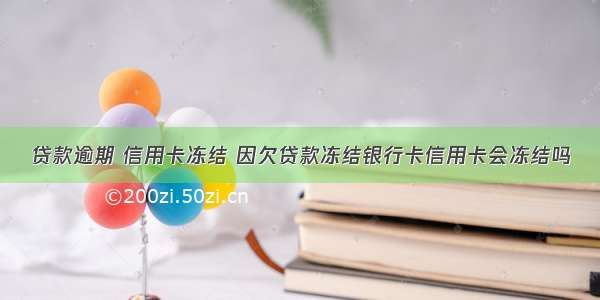 贷款逾期 信用卡冻结 因欠贷款冻结银行卡信用卡会冻结吗

©200zi.50zi.cn